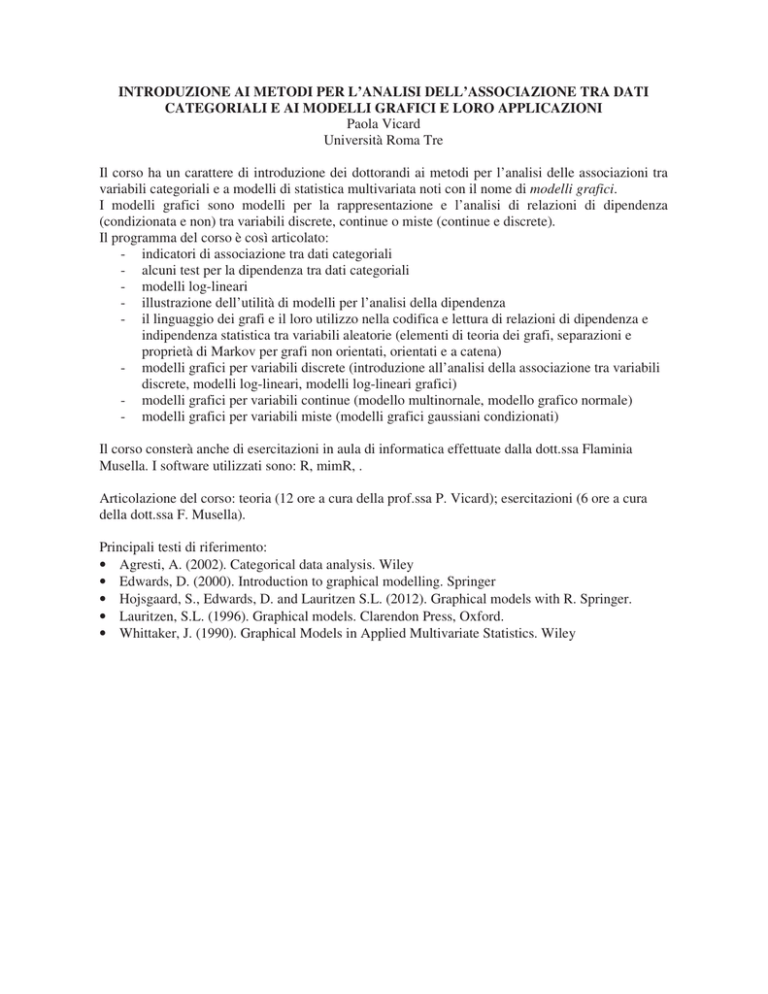 INTRODUZIONE AI METODI PER L'ANALISI DELL'ASSOCIAZIONE TRA DATI CATEGORIALI E AI MODELLI GRAFICI E LORO APPLICAZIONI
Paola Vicard
Università Roma Tre

Il corso ha un carattere di introduzione dei dottorandi ai metodi per l'analisi delle associazioni tra variabili categoriali e a modelli di statistica multivariata noti con il nome di modelli grafici.
I modelli grafici sono modelli per la rappresentazione e l'analisi di relazioni di dipendenza (condizionata e non) tra variabili discrete, continue o miste (continue e discrete).
Il programma del corso è così articolato:
- indicatori di associazione tra dati categoriali
- alcuni test per la dipendenza tra dati categoriali
- modelli log-lineari
- illustrazione dell'utilità di modelli per l'analisi della dipendenza
- il linguaggio dei grafi e il loro utilizzo nella codifica e lettura di relazioni di dipendenza e indipendenza statistica tra variabili aleatorie (elementi di teoria dei grafi, separazioni e proprietà di Markov per grafi non orientati, orientati e a catena)
- modelli grafici per variabili discrete (introduzione all'analisi della associazione tra variabili discrete, modelli log-lineari, modelli log-lineari grafici)
- modelli grafici per variabili continue (modello multinornale, modello grafico normale)
- modelli grafici per variabili miste (modelli grafici gaussiani condizionati)

Il corso consterà anche di esercitazioni in aula di informatica effettuate dalla dott.ssa Flaminia Musella. I software utilizzati sono: R, mimR, .

Articolazione del corso: teoria (12 ore a cura della prof.ssa P. Vicard); esercitazioni (6 ore a cura della dott.ssa F. Musella).

Principali testi di riferimento:
• Agresti, A. (2002). Categorical data analysis. Wiley
• Edwards, D. (2000). Introduction to graphical modelling. Springer
• Hojsgaard, S., Edwards, D. and Lauritzen S.L. (2012). Graphical models with R. Springer.
• Lauritzen, S.L. (1996). Graphical models. Clarendon Press, Oxford.
• Whittaker, J. (1990). Graphical Models in Applied Multivariate Statistics. Wiley